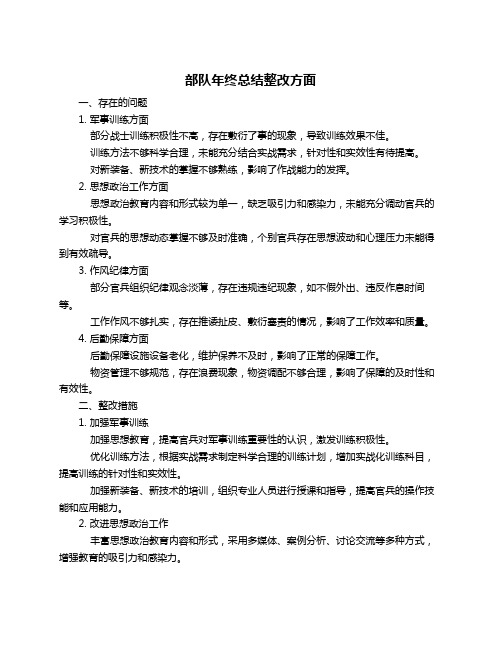 部队年终总结整改方面

一、存在的问题

1. 军事训练方面

部分战士训练积极性不高，存在敷衍了事的现象，导致训练效果不佳。

训练方法不够科学合理，未能充分结合实战需求，针对性和实效性有待提高。

对新装备、新技术的掌握不够熟练，影响了作战能力的发挥。

2. 思想政治工作方面

思想政治教育内容和形式较为单一，缺乏吸引力和感染力，未能充分调动官兵的学习积极性。

对官兵的思想动态掌握不够及时准确，个别官兵存在思想波动和心理压力未能得到有效疏导。

3. 作风纪律方面

部分官兵组织纪律观念淡薄，存在违规违纪现象，如不假外出、违反作息时间等。

工作作风不够扎实，存在推诿扯皮、敷衍塞责的情况，影响了工作效率和质量。

4. 后勤保障方面

后勤保障设施设备老化，维护保养不及时，影响了正常的保障工作。

物资管理不够规范，存在浪费现象，物资调配不够合理，影响了保障的及时性和有效性。

二、整改措施

1. 加强军事训练

加强思想教育，提高官兵对军事训练重要性的认识，激发训练积极性。

优化训练方法，根据实战需求制定科学合理的训练计划，增加实战化训练科目，提高训练的针对性和实效性。

加强新装备、新技术的培训，组织专业人员进行授课和指导，提高官兵的操作技能和应用能力。

2. 改进思想政治工作

丰富思想政治教育内容和形式，采用多媒体、案例分析、讨论交流等多种方式，增强教育的吸引力和感染力。